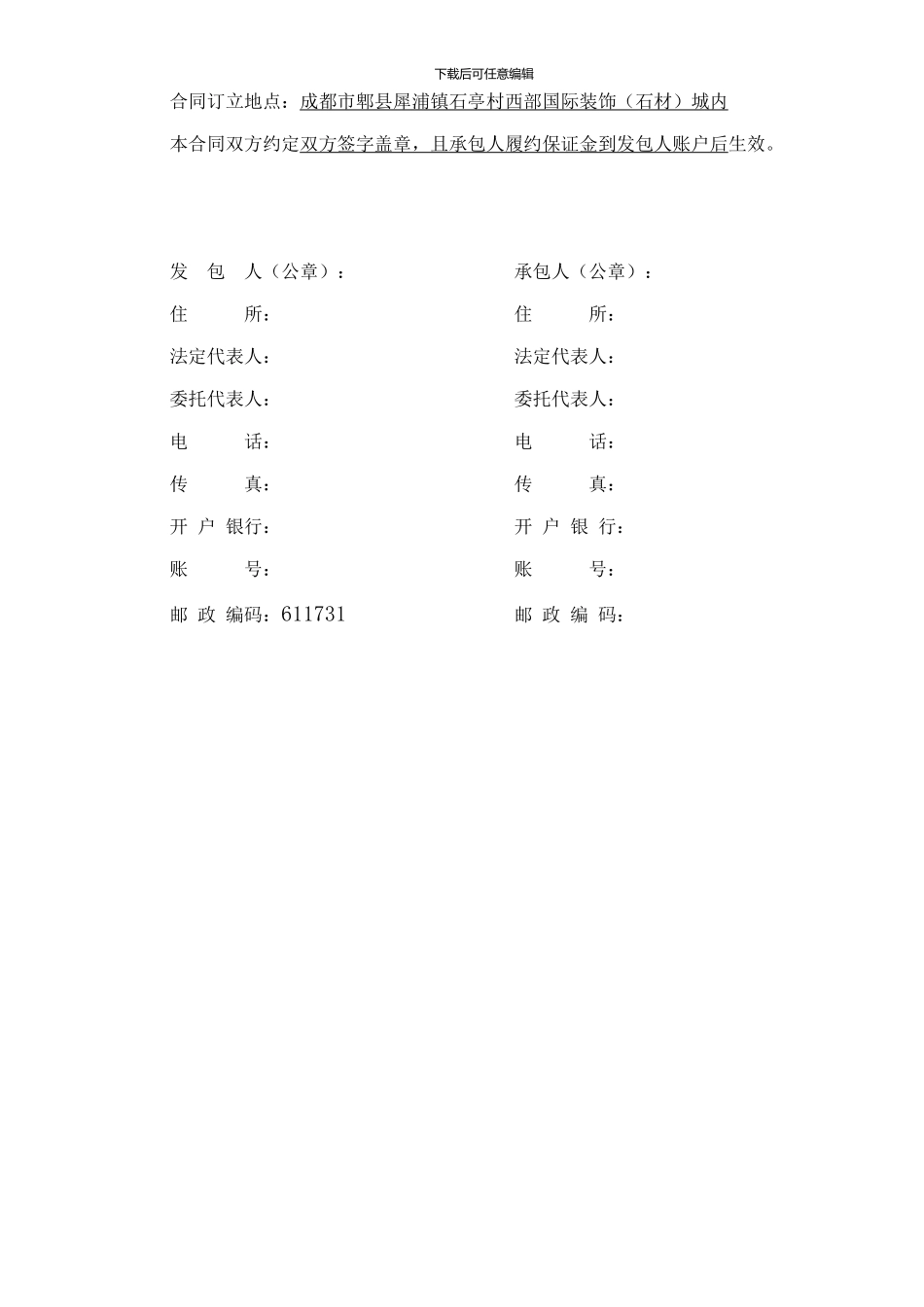 下载后可任意编辑

合同订立地点：成都市郫县犀浦镇石亭村西部国际装饰（石材）城内

本合同双方约定双方签字盖章，且承包人履约保证金到发包人账户后生效。

发 包 人（公章）：

住 所：

法定代表人：

委托代表人：

电 话：

传 真：

开 户 银行：

账 号：

邮 政 编码：611731

承包人（公章）：

住 所：

法定代表人：

委托代表人：

电 话：

传 真：

开 户 银 行：

账 号：

邮 政 编 码：